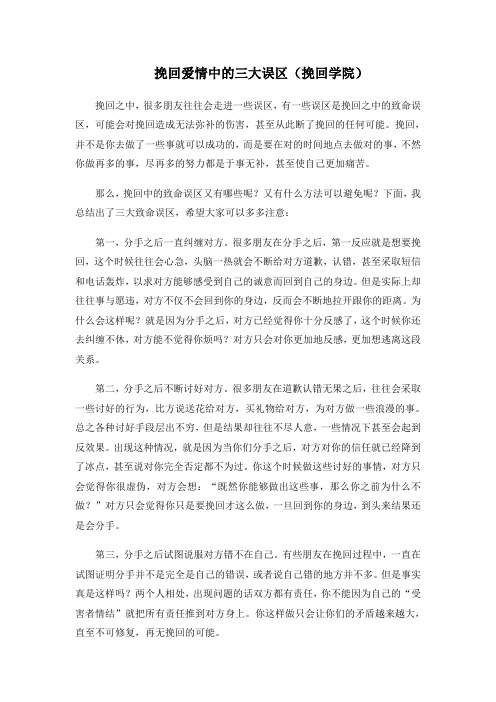 挽回爱情中的三大误区（挽回学院）

挽回之中，很多朋友往往会走进一些误区，有一些误区是挽回之中的致命误区，可能会对挽回造成无法弥补的伤害，甚至从此断了挽回的任何可能。挽回，并不是你去做了一些事就可以成功的，而是要在对的时间地点去做对的事，不然你做再多的事，尽再多的努力都是于事无补，甚至使自己更加痛苦。

那么，挽回中的致命误区又有哪些呢？又有什么方法可以避免呢？下面，我总结出了三大致命误区，希望大家可以多多注意：

第一，分手之后一直纠缠对方。很多朋友在分手之后，第一反应就是想要挽回，这个时候往往会心急，头脑一热就会不断给对方道歉，认错，甚至采取短信和电话轰炸，以求对方能够感受到自己的诚意而回到自己的身边。但是实际上却往往事与愿违，对方不仅不会回到你的身边，反而会不断地拉开跟你的距离。为什么会这样呢？就是因为分手之后，对方已经觉得你十分反感了，这个时候你还去纠缠不休，对方能不觉得你烦吗？对方只会对你更加地反感，更加想逃离这段关系。

第二，分手之后不断讨好对方。很多朋友在道歉认错无果之后，往往会采取一些讨好的行为，比方说送花给对方，买礼物给对方，为对方做一些浪漫的事。总之各种讨好手段层出不穷，但是结果却往往不尽人意，一些情况下甚至会起到反效果。出现这种情况，就是因为当你们分手之后，对方对你的信任就已经降到了冰点，甚至说对你完全否定都不为过。你这个时候做这些讨好的事情，对方只会觉得你很虚伪，对方会想：“既然你能够做出这些事，那么你之前为什么不做？”对方只会觉得你只是要挽回才这么做，一旦回到你的身边，到头来结果还是会分手。

第三，分手之后试图说服对方错不在自己。有些朋友在挽回过程中，一直在试图证明分手并不是完全是自己的错误，或者说自己错的地方并不多。但是事实真是这样吗？两个人相处，出现问题的话双方都有责任，你不能因为自己的“受害者情结”就把所有责任推到对方身上。你这样做只会让你们的矛盾越来越大，直至不可修复，再无挽回的可能。